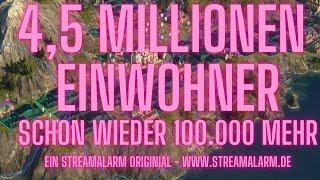 4,5 MILLIONEN EINWOHNER

SCHON WIEDER 100.000 MEHR

EIN STREAMALARM ORIGINIAL - WWW.STREAMALARM.DE